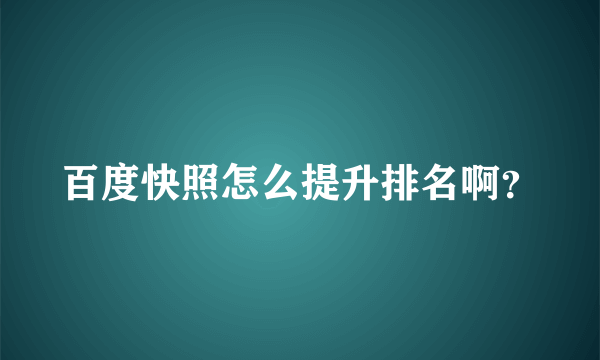 百度快照怎么提升排名啊?